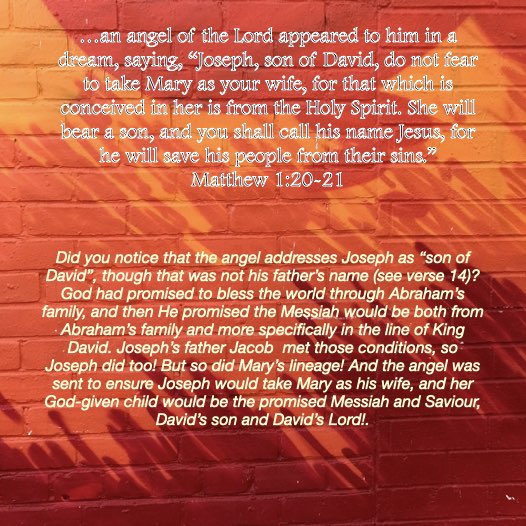 …an angel of the Lord appeared to him in a dream, saying, "Joseph, son of David, do not fear to take Mary as your wife, for that which is conceived in her is from the Holy Spirit. She will bear a son, and you shall call his name Jesus, for he will save his people from their sins."
Matthew 1:20-21

Did you notice that the angel addresses Joseph as "son of David", though that was not his father's name (see verse 14)? God had promised to bless the world through Abraham's family, and then He promised the Messiah would be both from Abraham's family and more specifically in the line of King David. Joseph's father Jacob met those conditions, so Joseph did too! But so did Mary's lineage! And the angel was sent to ensure Joseph would take Mary as his wife, and her God-given child would be the promised Messiah and Saviour, David's son and David's Lord!.